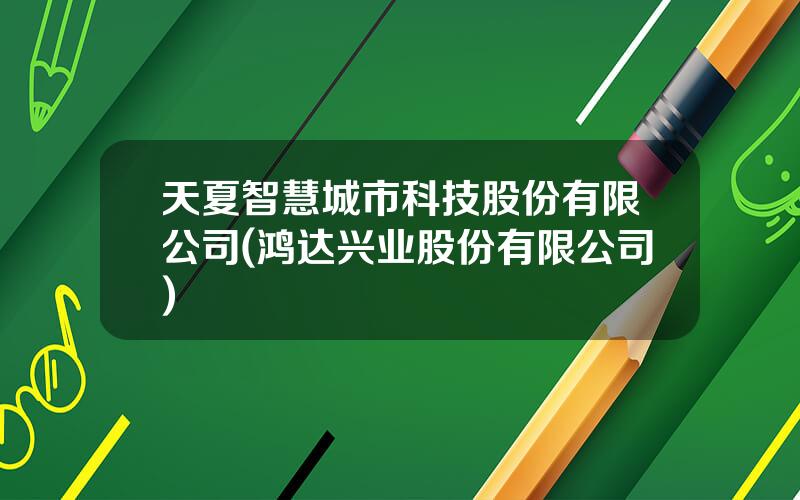 天夏智慧城市科技股份有限公司(鸿达兴业股份有限公司)